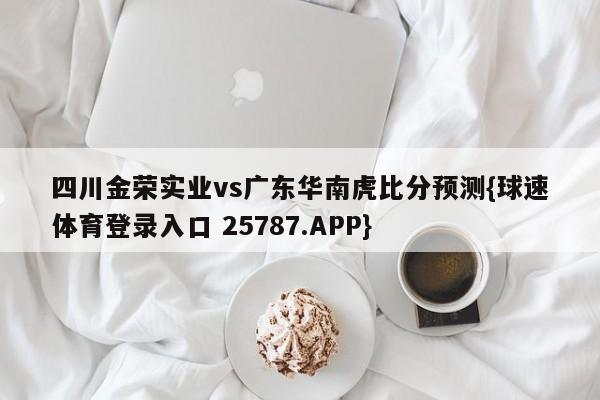 四川金荣实业vs广东华南虎比分预测{球速体育登录入口 25787.APP}